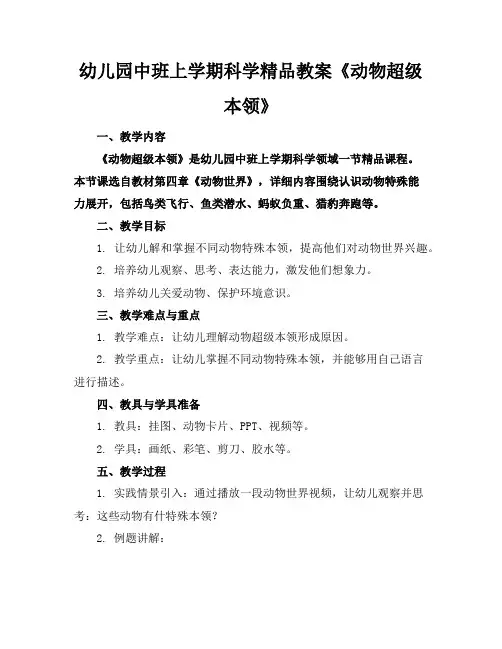 幼儿园中班上学期科学精品教案《动物超级本领》

一、教学内容

《动物超级本领》是幼儿园中班上学期科学领域一节精品课程。本节课选自教材第四章《动物世界》，详细内容围绕认识动物特殊能力展开，包括鸟类飞行、鱼类潜水、蚂蚁负重、猎豹奔跑等。

二、教学目标

1. 让幼儿解和掌握不同动物特殊本领，提高他们对动物世界兴趣。

2. 培养幼儿观察、思考、表达能力，激发他们想象力。

3. 培养幼儿关爱动物、保护环境意识。

三、教学难点与重点

1. 教学难点：让幼儿理解动物超级本领形成原因。

2. 教学重点：让幼儿掌握不同动物特殊本领，并能够用自己语言进行描述。

四、教具与学具准备

1. 教具：挂图、动物卡片、PPT、视频等。

2. 学具：画纸、彩笔、剪刀、胶水等。

五、教学过程

1. 实践情景引入：通过播放一段动物世界视频，让幼儿观察并思考：这些动物有什特殊本领？

2. 例题讲解：